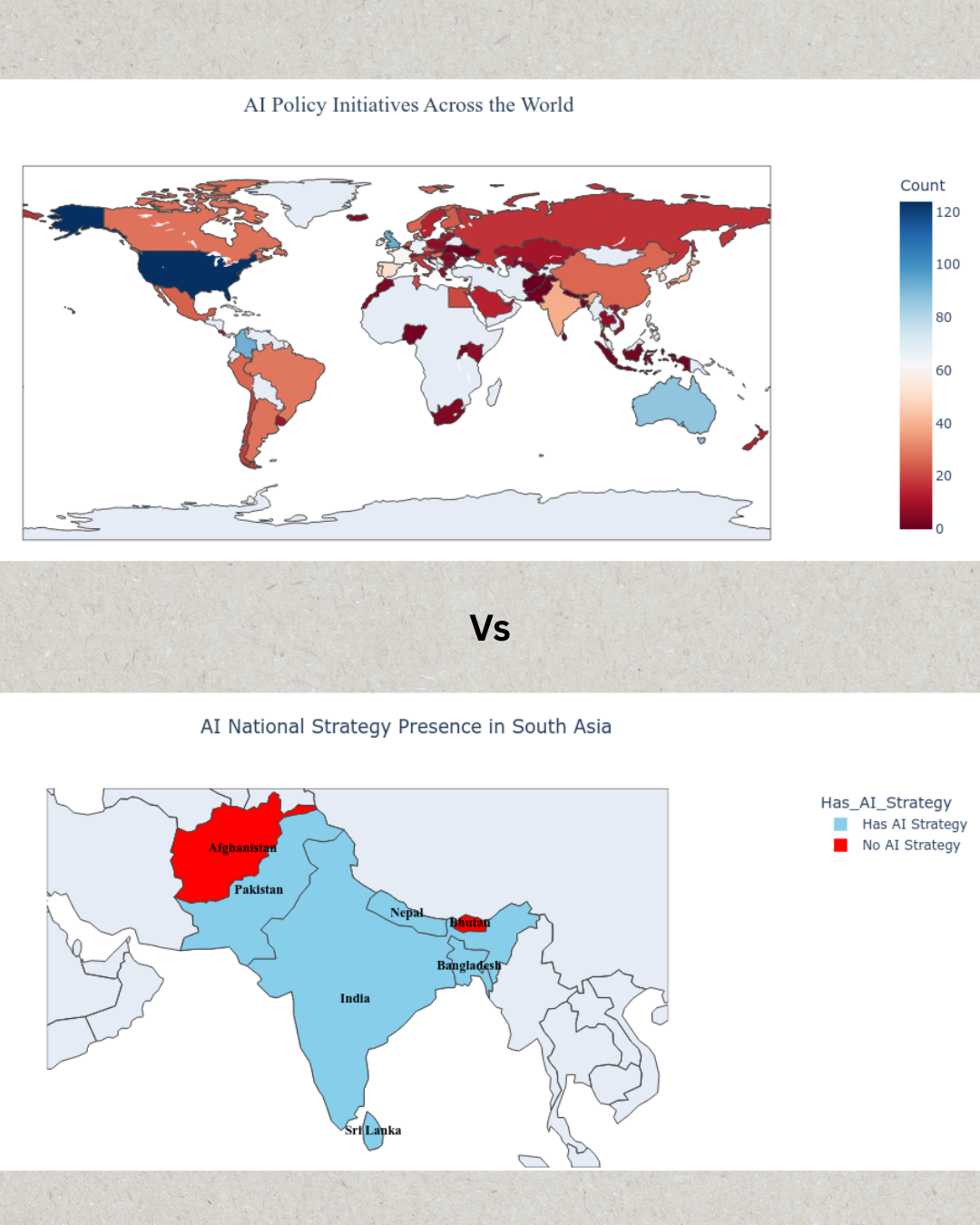 AI Policy Initiatives Across the World

Count
120
100
80
60
40
20
0

Vs

AI National Strategy Presence in South Asia

Afghanistan
Pakistan
Nepal
Bhutan
Bangladesh
India
Sri Lanka

Has_AI_Strategy
Has AI Strategy
No AI Strategy